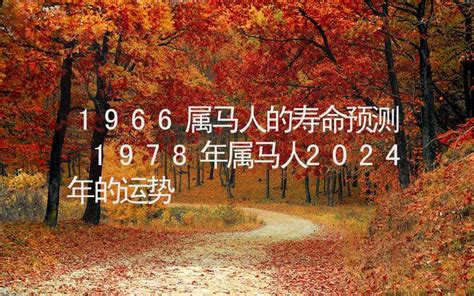 1966属马人的寿命预测 1978年属马人2024年的运势